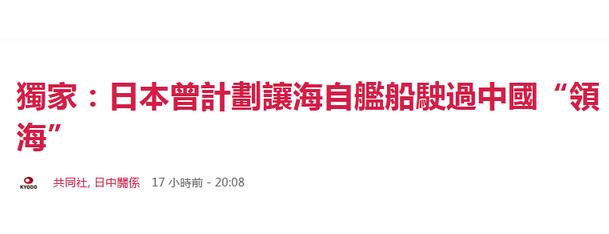 獨家：日本曾計劃讓海自艦船駛過中國“領海”

KYODO

共同社, 日中關係 17 小時前 - 20:08